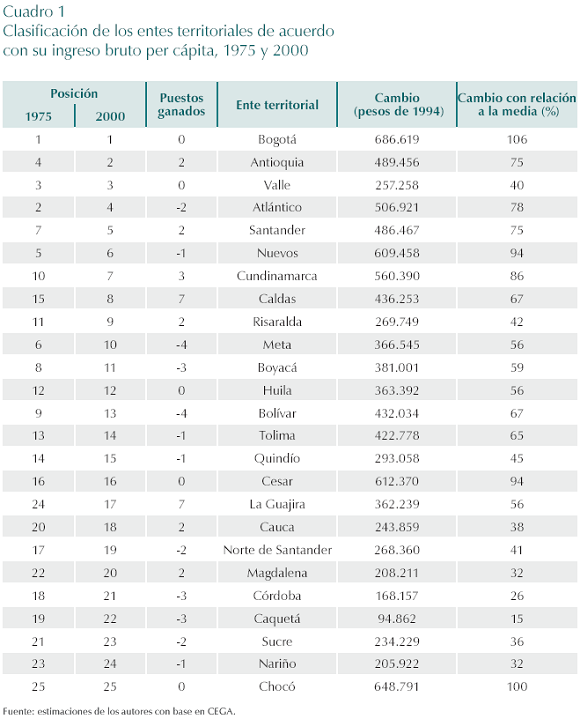 Cuadro 1
Clasificación de los entes territoriales de acuerdo con su ingreso bruto per cápita, 1975 y 2000

| Posición 1975 | Posición 2000 | Puestos ganados | Ente territorial | Cambio (pesos de 1994) | Cambio con relación a la media (%) |
|---|---|---|---|---|---|
| 1 | 1 | 0 | Bogotá | 686.619 | 106 |
| 4 | 2 | 2 | Antioquia | 489.456 | 75 |
| 3 | 3 | 0 | Valle | 257.258 | 40 |
| 2 | 4 | -2 | Atlántico | 506.921 | 78 |
| 7 | 5 | 2 | Santander | 486.467 | 75 |
| 5 | 6 | -1 | Nuevos | 609.458 | 94 |
| 10 | 7 | 3 | Cundinamarca | 560.390 | 86 |
| 15 | 8 | 7 | Caldas | 436.253 | 67 |
| 11 | 9 | 2 | Risaralda | 269.749 | 42 |
| 6 | 10 | -4 | Meta | 366.545 | 56 |
| 8 | 11 | -3 | Boyacá | 381.001 | 59 |
| 12 | 12 | 0 | Huila | 363.392 | 56 |
| 9 | 13 | -4 | Bolívar | 432.034 | 67 |
| 13 | 14 | -1 | Tolima | 422.778 | 65 |
| 14 | 15 | -1 | Quindío | 293.058 | 45 |
| 16 | 16 | 0 | Cesar | 612.370 | 94 |
| 24 | 17 | 7 | La Guajira | 362.239 | 56 |
| 20 | 18 | 2 | Cauca | 243.859 | 38 |
| 17 | 19 | -2 | Norte de Santander | 268.360 | 41 |
| 22 | 20 | 2 | Magdalena | 208.211 | 32 |
| 18 | 21 | -3 | Córdoba | 168.157 | 26 |
| 19 | 22 | -3 | Caquetá | 94.862 | 15 |
| 21 | 23 | -2 | Sucre | 234.229 | 36 |
| 23 | 24 | -1 | Nariño | 205.922 | 32 |
| 25 | 25 | 0 | Chocó | 648.791 | 100 |

Fuente: estimaciones de los autores con base en CEGA.